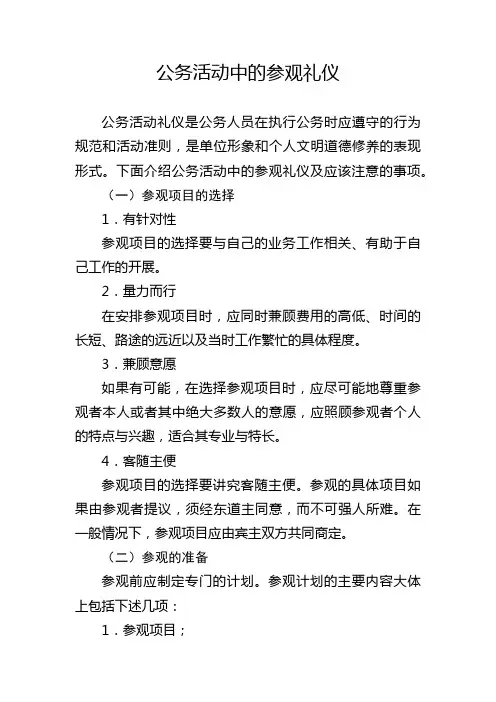 公务活动中的参观礼仪

公务活动礼仪是公务人员在执行公务时应遵守的行为规范和活动准则，是单位形象和个人文明道德修养的表现形式。下面介绍公务活动中的参观礼仪及应该注意的事项。

（一）参观项目的选择

1．有针对性

参观项目的选择要与自己的业务工作相关、有助于自己工作的开展。

2．量力而行

在安排参观项目时，应同时兼顾费用的高低、时间的长短、路途的远近以及当时工作繁忙的具体程度。

3．兼顾意愿

如果有可能，在选择参观项目时，应尽可能地尊重参观者本人或者其中绝大多数人的意愿，应照顾参观者个人的特点与兴趣，适合其专业与特长。

4．客随主便

参观项目的选择要讲究客随主便。参观的具体项目如果由参观者提议，须经东道主同意，而不可强人所难。在一般情况下，参观项目应由宾主双方共同商定。

（二）参观的准备

参观前应制定专门的计划。参观计划的主要内容大体上包括下述几项：

1．参观项目；